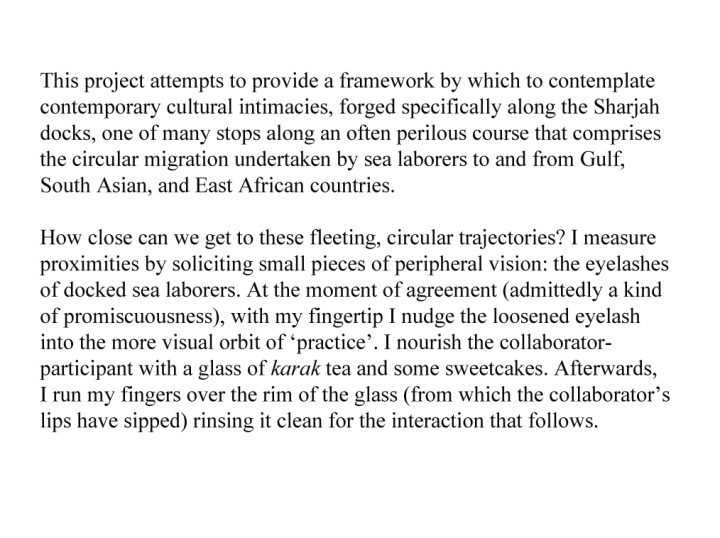 This project attempts to provide a framework by which to contemplate contemporary cultural intimacies, forged specifically along the Sharjah docks, one of many stops along an often perilous course that comprises the circular migration undertaken by sea laborers to and from Gulf, South Asian, and East African countries.

How close can we get to these fleeting, circular trajectories? I measure proximities by soliciting small pieces of peripheral vision: the eyelashes of docked sea laborers. At the moment of agreement (admittedly a kind of promiscuousness), with my fingertip I nudge the loosened eyelash into the more visual orbit of ‘practice’. I nourish the collaborator-participant with a glass of karak tea and some sweetcakes. Afterwards, I run my fingers over the rim of the glass (from which the collaborator’s lips have sipped) rinsing it clean for the interaction that follows.